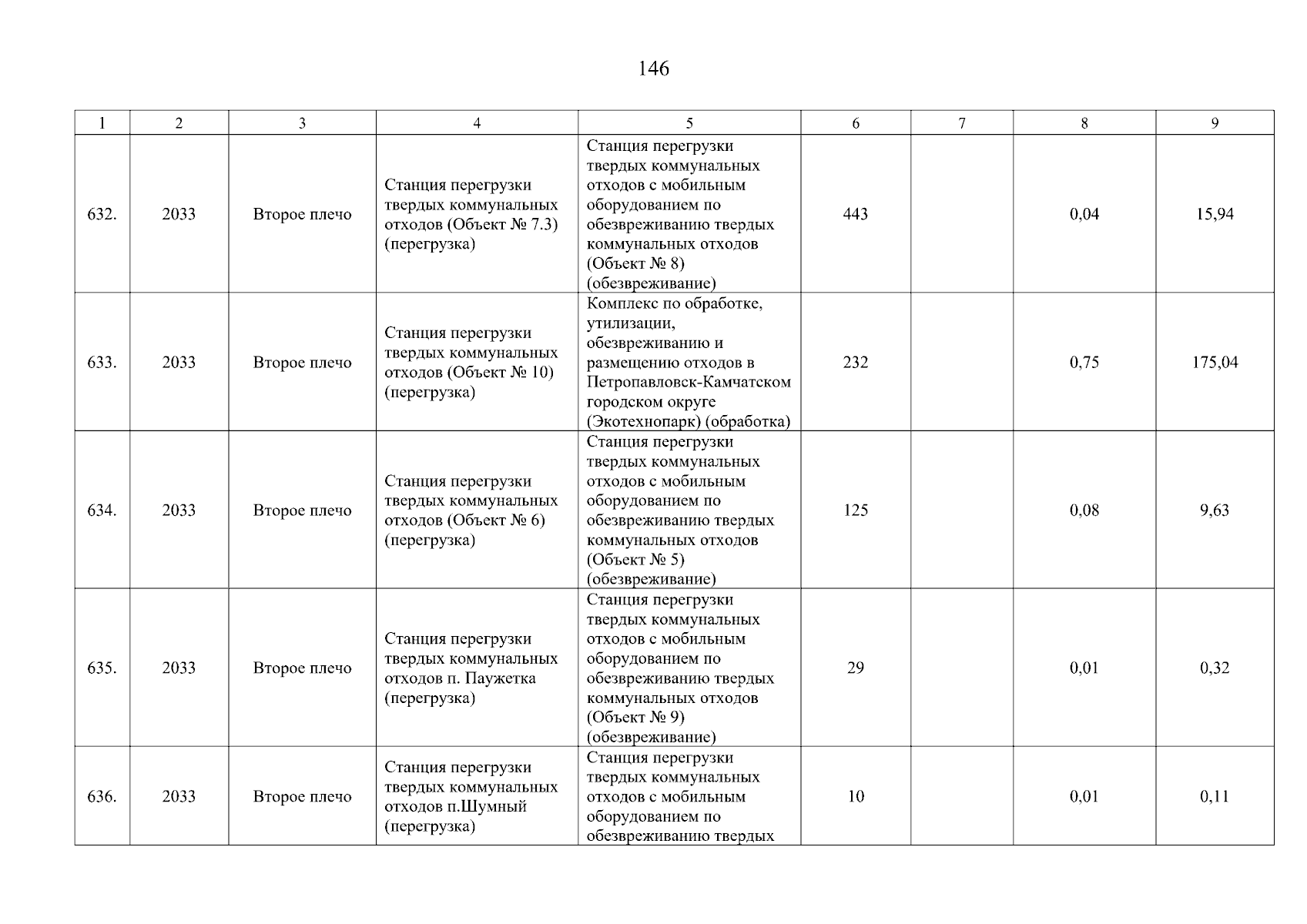 146

| 1 | 2 | 3 | 4 | 5 | 6 | 7 | 8 | 9 |
|---|---|---|---|---|---|---|---|---|
| 632. | 2033 | Второе плечо | Станция перегрузки твердых коммунальных отходов (Объект № 7.3) (перегрузка) | Станция перегрузки твердых коммунальных отходов с мобильным оборудованием по обезвреживанию твердых коммунальных отходов (Объект № 8) (обезвреживание) | 443 |  | 0,04 | 15,94 |
| 633. | 2033 | Второе плечо | Станция перегрузки твердых коммунальных отходов (Объект № 10) (перегрузка) | Комплекс по обработке, утилизации, обезвреживанию и размещению отходов в Петропавловск-Камчатском городском округе (Экотехнопарк) (обработка) | 232 |  | 0,75 | 175,04 |
| 634. | 2033 | Второе плечо | Станция перегрузки твердых коммунальных отходов (Объект № 6) (перегрузка) | Станция перегрузки твердых коммунальных отходов с мобильным оборудованием по обезвреживанию твердых коммунальных отходов (Объект № 5) (обезвреживание) | 125 |  | 0,08 | 9,63 |
| 635. | 2033 | Второе плечо | Станция перегрузки твердых коммунальных отходов п. Паужетка (перегрузка) | Станция перегрузки твердых коммунальных отходов с мобильным оборудованием по обезвреживанию твердых коммунальных отходов (Объект № 9) (обезвреживание) | 29 |  | 0,01 | 0,32 |
| 636. | 2033 | Второе плечо | Станция перегрузки твердых коммунальных отходов п.Шумный (перегрузка) | Станция перегрузки твердых коммунальных отходов с мобильным оборудованием по обезвреживанию твердых | 10 |  | 0,01 | 0,11 |